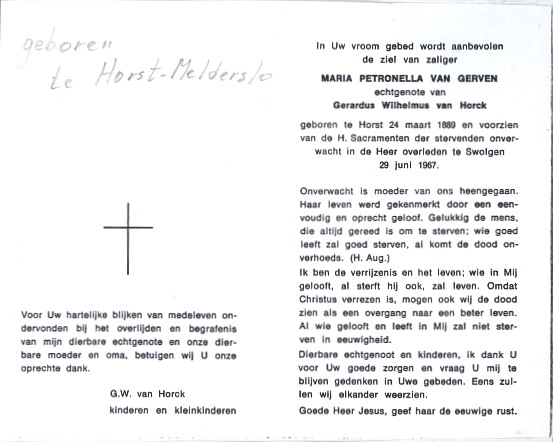 geboren
te Horst-Melderslo

Voor Uw hartelijke blijken van medeleven ondervonden bij het overlijden en begrafenis van mijn dierbare echtgenote en onze dierbare moeder en oma, betuigen wij U onze oprechte dank.

G.W. van Horck
kinderen en kleinkinderen

In Uw vroom gebed wordt aanbevolen de ziel van zaliger
MARIA PETRONELLA VAN GERVEN
echtgenote van
Gerardus Wilhelmus van Horck
geboren te Horst 24 maart 1889 en voorzien van de H. Sacramenten der stervenden onverwacht in de Heer overleden te Swolgen 29 juni 1967.

Onverwacht is moeder van ons heengegaan. Haar leven werd gekenmerkt door een eenvoudig en oprecht geloof. Gelukkig de mens, die altijd gereed is om te sterven; wie goed leeft zal goed sterven, al komt de dood onverhoeds. (H. Aug.)

Ik ben de verrijzenis en het leven; wie in Mij gelooft, al sterft hij ook, zal leven. Omdat Christus verrezen is, mogen ook wij de dood zien als een overgang naar een beter leven. Al wie gelooft en leeft in Mij zal niet sterven in eeuwigheid.

Dierbare echtgenoot en kinderen, ik dank U voor Uw goede zorgen en vraag U mij te blijven gedenken in Uwe gebeden. Eens zullen wij elkander weerzien.

Goede Heer Jesus, geef haar de eeuwige rust.